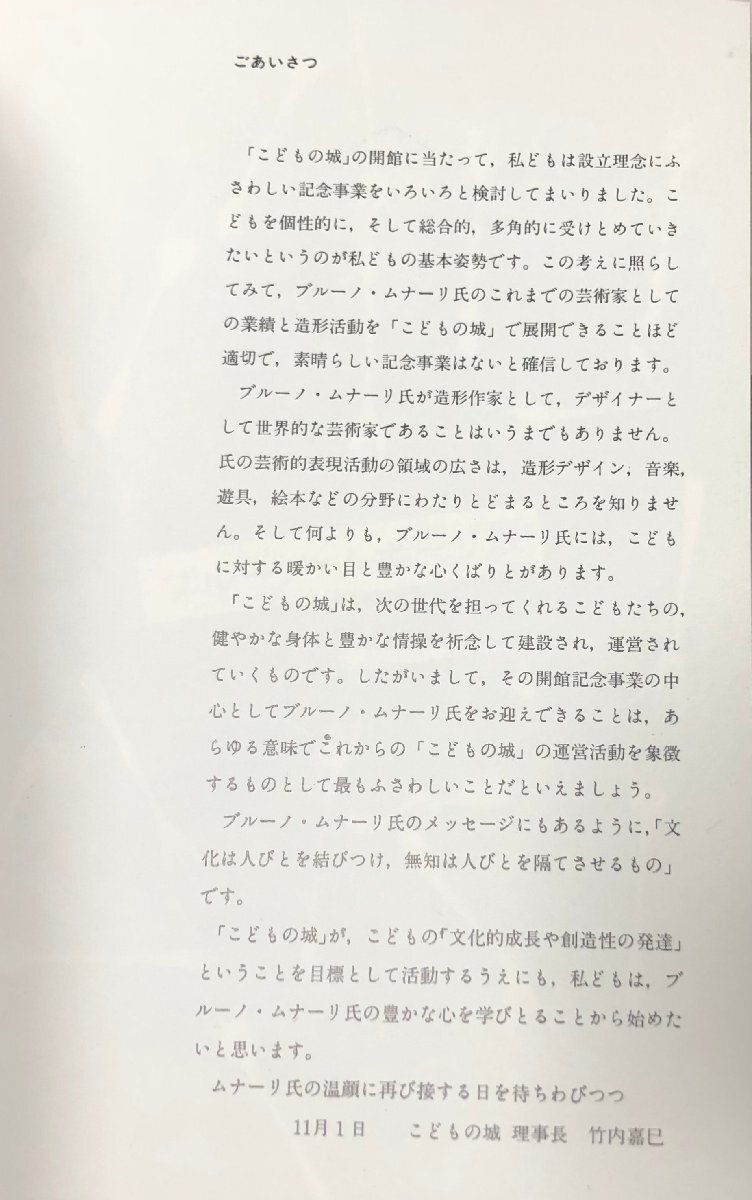 ごあいさつ

「こどもの城」の開館に当たって，私どもは設立理念にふさわしい記念事業をいろいろと検討してまいりました。こどもを個性的に，そして総合的，多角的に受けとめていきたいというのが私どもの基本姿勢です。この考えに照らしてみて，ブルーノ・ムナーリ氏のこれまでの芸術家としての業績と造形活動を「こどもの城」で展開できることほど適切で，素晴らしい記念事業はないと確信しております。

ブルーノ・ムナーリ氏が造形作家として，デザイナーとして世界的な芸術家であることはいうまでもありません。氏の芸術的表現活動の領域の広さは，造形デザイン，音楽，遊具，絵本などの分野にわたりとどまるところを知りません。そして何よりも，ブルーノ・ムナーリ氏には，こどもに対する暖かい目と豊かな心くばりとがあります。

「こどもの城」は，次の世代を担ってくれるこどもたちの，健やかな身体と豊かな情操を祈念して建設され，運営されていくものです。したがいまして，その開館記念事業の中心としてブルーノ・ムナーリ氏をお迎えできることは，あらゆる意味でこれからの「こどもの城」の運営活動を象徴するものとして最もふさわしいことだといえましょう。

ブルーノ・ムナーリ氏のメッセージにもあるように，「文化は人びとを結びつけ，無知は人びとを隔てさせるもの」です。

「こどもの城」が，こどもの「文化的成長や創造性の発達」ということを目標として活動するうえにも，私どもは，ブルーノ・ムナーリ氏の豊かな心を学びとることから始めたいと思います。

ムナーリ氏の温顔に再び接する日を待ちわびつつ

11月1日　　こどもの城 理事長　竹内嘉巳